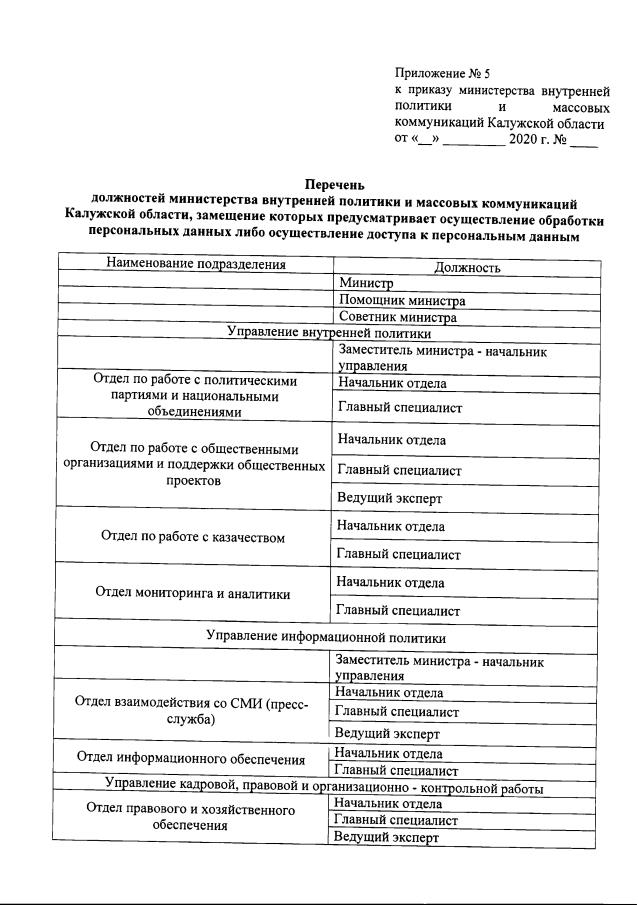 Приложение № 5
к приказу министерства внутренней политики и массовых коммуникаций Калужской области
от «__» _________ 2020 г. № ____

Перечень
должностей министерства внутренней политики и массовых коммуникаций Калужской области, замещение которых предусматривает осуществление обработки персональных данных либо осуществление доступа к персональным данным

| Наименование подразделения | Должность |
|---|---|
| | Министр |
| | Помощник министра |
| | Советник министра |
| Управление внутренней политики | |
| | Заместитель министра - начальник управления |
| Отдел по работе с политическими партиями и национальными объединениями | Начальник отдела |
| | Главный специалист |
| Отдел по работе с общественными организациями и поддержки общественных проектов | Начальник отдела |
| | Главный специалист |
| | Ведущий эксперт |
| Отдел по работе с казачеством | Начальник отдела |
| | Главный специалист |
| Отдел мониторинга и аналитики | Начальник отдела |
| | Главный специалист |
| Управление информационной политики | |
| | Заместитель министра - начальник управления |
| Отдел взаимодействия со СМИ (пресс-служба) | Начальник отдела |
| | Главный специалист |
| | Ведущий эксперт |
| Отдел информационного обеспечения | Начальник отдела |
| | Главный специалист |
| Управление кадровой, правовой и организационно - контрольной работы | |
| Отдел правового и хозяйственного обеспечения | Начальник отдела |
| | Главный специалист |
| | Ведущий эксперт |